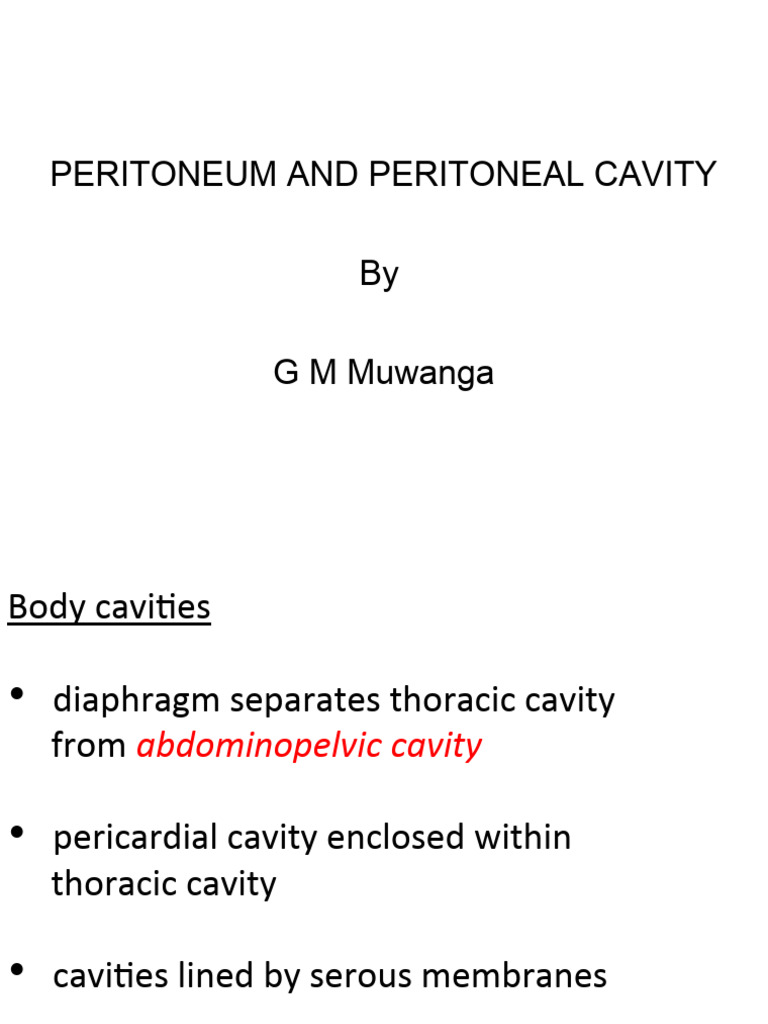 PERITONEUM AND PERITONEAL CAVITY

By

G M Muwanga

Body cavities

• diaphragm separates thoracic cavity from abdominopelvic cavity

• pericardial cavity enclosed within thoracic cavity

• cavities lined by serous membranes